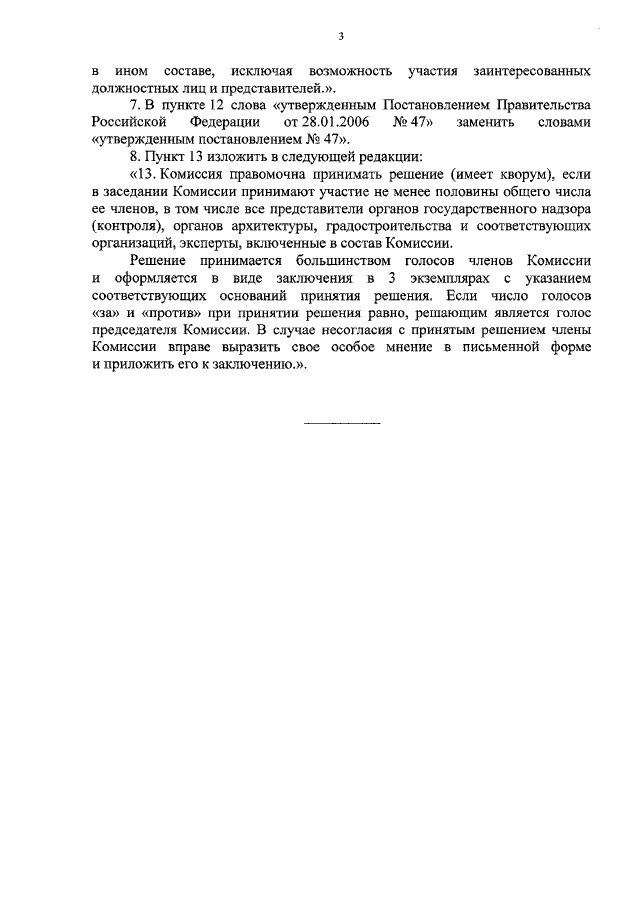 3

в ином составе, исключая возможность участия заинтересованных должностных лиц и представителей.».

7. В пункте 12 слова «утвержденным Постановлением Правительства Российской Федерации от 28.01.2006 № 47» заменить словами «утвержденным постановлением № 47».

8. Пункт 13 изложить в следующей редакции:

«13. Комиссия правомочна принимать решение (имеет кворум), если в заседании Комиссии принимают участие не менее половины общего числа ее членов, в том числе все представители органов государственного надзора (контроля), органов архитектуры, градостроительства и соответствующих организаций, эксперты, включенные в состав Комиссии.

Решение принимается большинством голосов членов Комиссии и оформляется в виде заключения в 3 экземплярах с указанием соответствующих оснований принятия решения. Если число голосов «за» и «против» при принятии решения равно, решающим является голос председателя Комиссии. В случае несогласия с принятым решением члены Комиссии вправе выразить свое особое мнение в письменной форме и приложить его к заключению.».